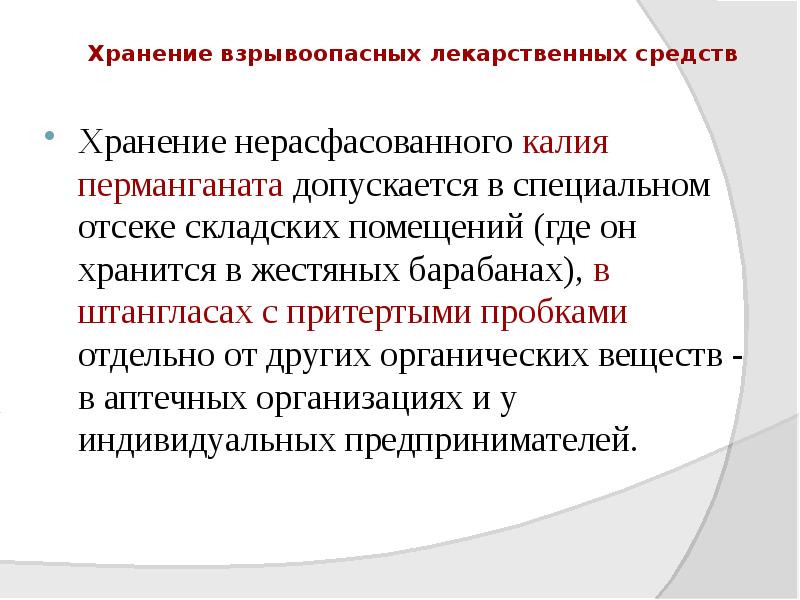 Хранение взрывоопасных лекарственных средств

Хранение нерасфасованного калия перманганата допускается в специальном отсеке складских помещений (где он хранится в жестяных барабанах), в штангласах с притертыми пробками отдельно от других органических веществ - в аптечных организациях и у индивидуальных предпринимателей.